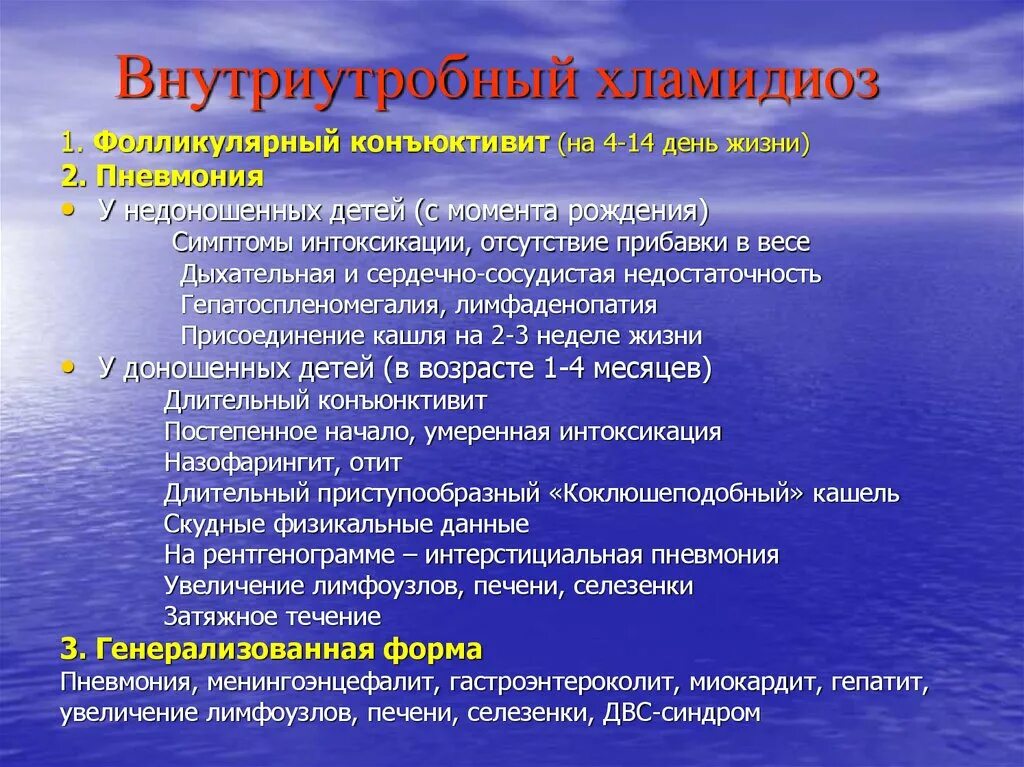 Внутриутробный хламидиоз

1. Фолликулярный конъюктивит (на 4-14 день жизни)
2. Пневмония
• У недоношенных детей (с момента рождения)
Симптомы интоксикации, отсутствие прибавки в весе
Дыхательная и сердечно-сосудистая недостаточность
Гепатоспленомегалия, лимфаденопатия
Присоединение кашля на 2-3 неделе жизни
• У доношенных детей (в возрасте 1-4 месяцев)
Длительный конъюнктивит
Постепенное начало, умеренная интоксикация
Назофарингит, отит
Длительный приступообразный «Коклюшеподобный» кашель
Скудные физикальные данные
На рентгенограмме – интерстициальная пневмония
Увеличение лимфоузлов, печени, селезенки
Затяжное течение
3. Генерализованная форма
Пневмония, менингоэнцефалит, гастроэнтероколит, миокардит, гепатит, увеличение лимфоузлов, печени, селезенки, ДВС-синдром